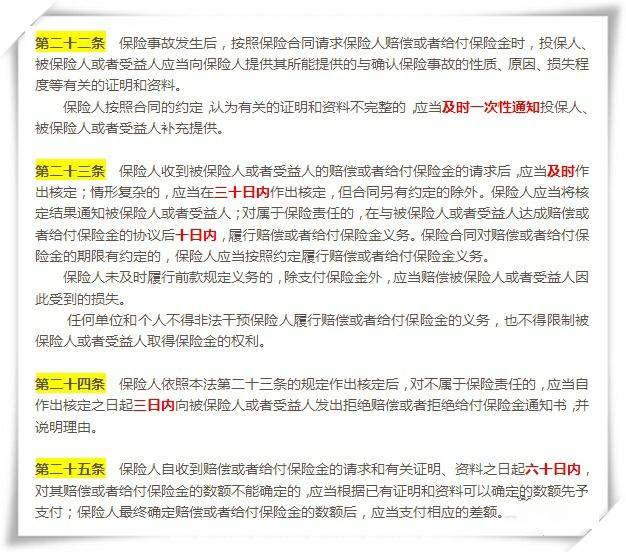 第二十二条　保险事故发生后，按照保险合同请求保险人赔偿或者给付保险金时，投保人、被保险人或者受益人应当向保险人提供其所能提供的与确认保险事故的性质、原因、损失程度等有关的证明和资料。

保险人按照合同的约定，认为有关的证明和资料不完整的，应当及时一次性通知投保人、被保险人或者受益人补充提供。

第二十三条　保险人收到被保险人或者受益人的赔偿或者给付保险金的请求后，应当及时作出核定；情形复杂的，应当在三十日内作出核定，但合同另有约定的除外。保险人应当将核定结果通知被保险人或者受益人；对属于保险责任的，在与被保险人或者受益人达成赔偿或者给付保险金的协议后十日内，履行赔偿或者给付保险金义务。保险合同对赔偿或者给付保险金的期限有约定的，保险人应当按照约定履行赔偿或者给付保险金义务。

保险人未及时履行前款规定义务的，除支付保险金外，应当赔偿被保险人或者受益人因此受到的损失。

任何单位和个人不得非法干预保险人履行赔偿或者给付保险金的义务，也不得限制被保险人或者受益人取得保险金的权利。

第二十四条　保险人依照本法第二十三条的规定作出核定后，对不属于保险责任的，应当自作出核定之日起三日内向被保险人或者受益人发出拒绝赔偿或者拒绝给付保险金通知书，并说明理由。

第二十五条　保险人自收到赔偿或者给付保险金的请求和有关证明、资料之日起六十日内，对其赔偿或者给付保险金的数额不能确定的，应当根据已有证明和资料可以确定的数额先予支付；保险人最终确定赔偿或者给付保险金的数额后，应当支付相应的差额。